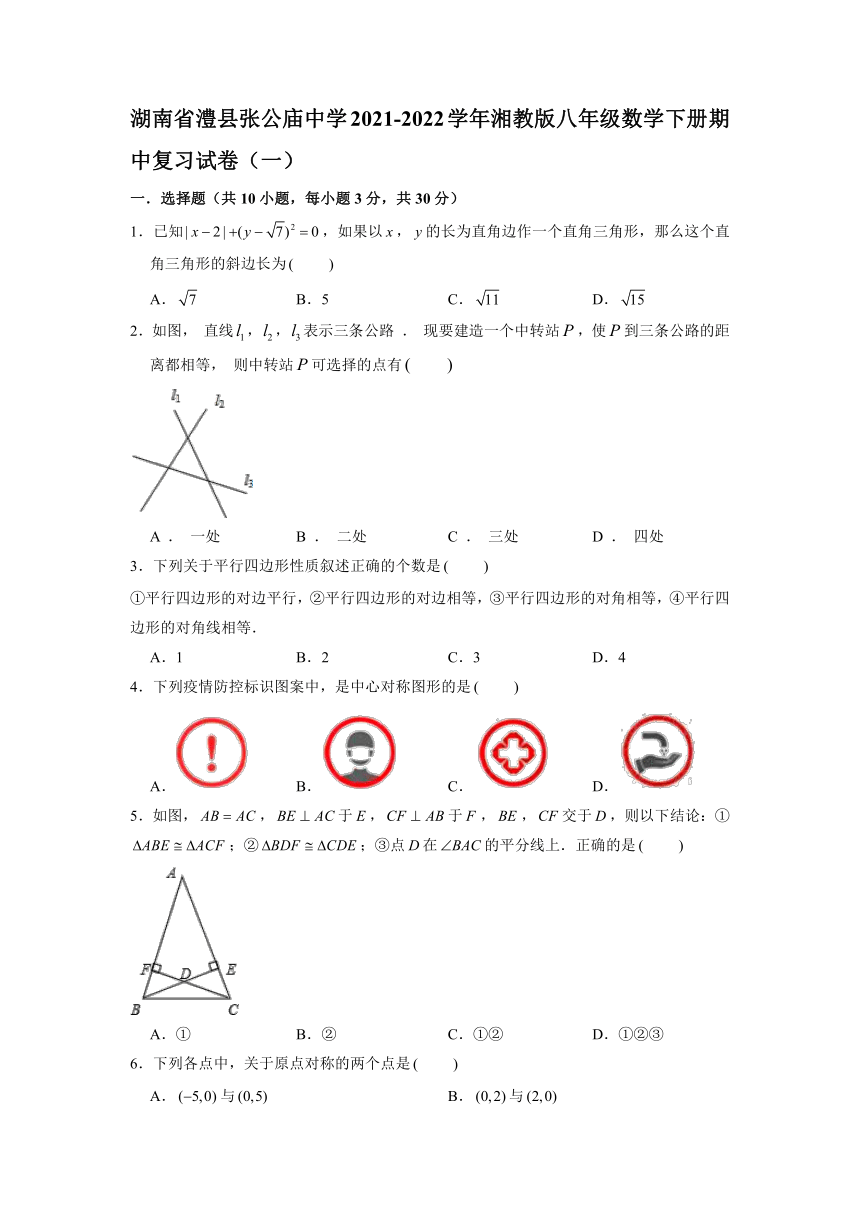 湖南省澧县张公庙中学2021-2022学年湘教版八年级数学下册期中复习试卷（一）

一．选择题（共10小题，每小题3分，共30分）

1．已知$|x-2|+(y-\sqrt{7})^2=0$，如果以$x$，$y$的长为直角边作一个直角三角形，那么这个直角三角形的斜边长为(　　)

A．$\sqrt{7}$　　B．5　　C．$\sqrt{11}$　　D．$\sqrt{15}$

2．如图，直线$l_1$，$l_2$，$l_3$表示三条公路．现要建造一个中转站$P$，使$P$到三条公路的距离都相等，则中转站$P$可选择的点有(　　)

$l_1$ $l_2$ $l_3$

A．一处　　B．二处　　C．三处　　D．四处

3．下列关于平行四边形性质叙述正确的个数是(　　)

①平行四边形的对边平行，②平行四边形的对边相等，③平行四边形的对角相等，④平行四边形的对角线相等．

A．1　　B．2　　C．3　　D．4

4．下列疫情防控标识图案中，是中心对称图形的是(　　)

A．　　B．　　C．　　D．

5．如图，$AB=AC$，$BE\perp AC$于$E$，$CF\perp AB$于$F$，$BE$，$CF$交于$D$，则以下结论：①$\Delta ABE\cong\Delta ACF$；②$\Delta BDF\cong\Delta CDE$；③点$D$在$\angle BAC$的平分线上．正确的是(　　)

A F D E B C

A．①　　B．②　　C．①②　　D．①②③

6．下列各点中，关于原点对称的两个点是(　　)

A．$(-5,0)$与$(0,5)$　　B．$(0,2)$与$(2,0)$